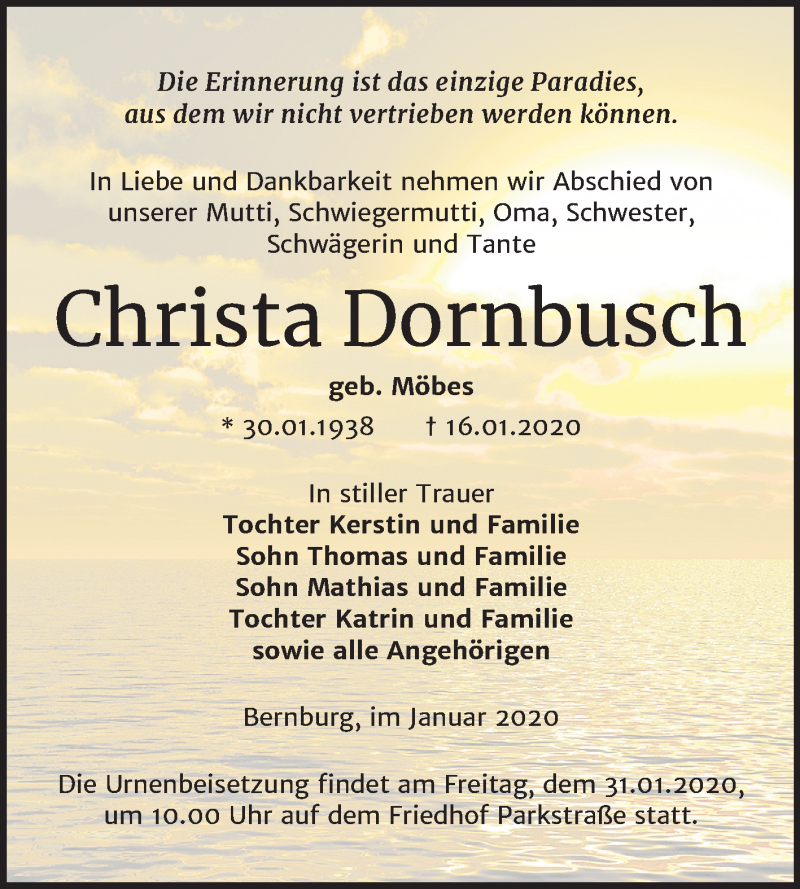 Die Erinnerung ist das einzige Paradies,
aus dem wir nicht vertrieben werden können.

In Liebe und Dankbarkeit nehmen wir Abschied von unserer Mutti, Schwiegermutti, Oma, Schwester, Schwägerin und Tante

Christa Dornbusch

geb. Möbes

* 30.01.1938 † 16.01.2020

In stiller Trauer
Tochter Kerstin und Familie
Sohn Thomas und Familie
Sohn Mathias und Familie
Tochter Katrin und Familie
sowie alle Angehörigen

Bernburg, im Januar 2020

Die Urnenbeisetzung findet am Freitag, dem 31.01.2020, um 10.00 Uhr auf dem Friedhof Parkstraße statt.